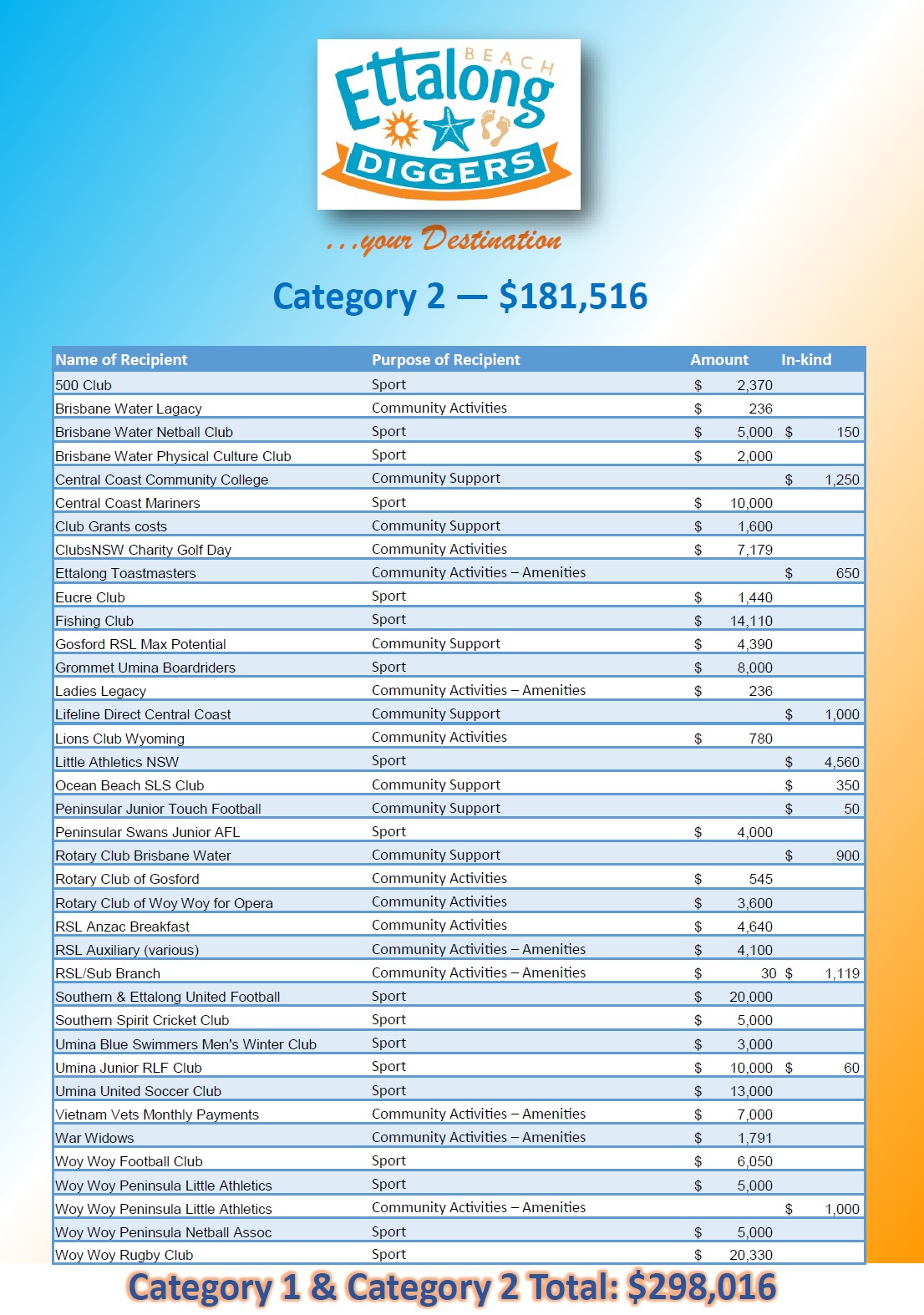 Ettalong BEACH DIGGERS

...your Destination

Category 2 — $181,516

| Name of Recipient | Purpose of Recipient | Amount | In-kind |
|---|---|---|---|
| 500 Club | Sport | $ 2,370 | |
| Brisbane Water Lagacy | Community Activities | $ 236 | |
| Brisbane Water Netball Club | Sport | $ 5,000 | $ 150 |
| Brisbane Water Physical Culture Club | Sport | $ 2,000 | |
| Central Coast Community College | Community Support | | $ 1,250 |
| Central Coast Mariners | Sport | $ 10,000 | |
| Club Grants costs | Community Support | $ 1,600 | |
| ClubsNSW Charity Golf Day | Community Activities | $ 7,179 | |
| Ettalong Toastmasters | Community Activities – Amenities | | $ 650 |
| Eucre Club | Sport | $ 1,440 | |
| Fishing Club | Sport | $ 14,110 | |
| Gosford RSL Max Potential | Community Support | $ 4,390 | |
| Grommet Umina Boardriders | Sport | $ 8,000 | |
| Ladies Legacy | Community Activities – Amenities | $ 236 | |
| Lifeline Direct Central Coast | Community Support | | $ 1,000 |
| Lions Club Wyoming | Community Activities | $ 780 | |
| Little Athletics NSW | Sport | | $ 4,560 |
| Ocean Beach SLS Club | Community Support | | $ 350 |
| Peninsular Junior Touch Football | Community Support | | $ 50 |
| Peninsular Swans Junior AFL | Sport | $ 4,000 | |
| Rotary Club Brisbane Water | Community Support | | $ 900 |
| Rotary Club of Gosford | Community Activities | $ 545 | |
| Rotary Club of Woy Woy for Opera | Community Activities | $ 3,600 | |
| RSL Anzac Breakfast | Community Activities | $ 4,640 | |
| RSL Auxiliary (various) | Community Activities – Amenities | $ 4,100 | |
| RSL/Sub Branch | Community Activities – Amenities | $ 30 | $ 1,119 |
| Southern & Ettalong United Football | Sport | $ 20,000 | |
| Southern Spirit Cricket Club | Sport | $ 5,000 | |
| Umina Blue Swimmers Men's Winter Club | Sport | $ 3,000 | |
| Umina Junior RLF Club | Sport | $ 10,000 | $ 60 |
| Umina United Soccer Club | Sport | $ 13,000 | |
| Vietnam Vets Monthly Payments | Community Activities – Amenities | $ 7,000 | |
| War Widows | Community Activities – Amenities | $ 1,791 | |
| Woy Woy Football Club | Sport | $ 6,050 | |
| Woy Woy Peninsula Little Athletics | Sport | $ 5,000 | |
| Woy Woy Peninsula Little Athletics | Community Activities – Amenities | | $ 1,000 |
| Woy Woy Peninsula Netball Assoc | Sport | $ 5,000 | |
| Woy Woy Rugby Club | Sport | $ 20,330 | |

Category 1 & Category 2 Total: $298,016